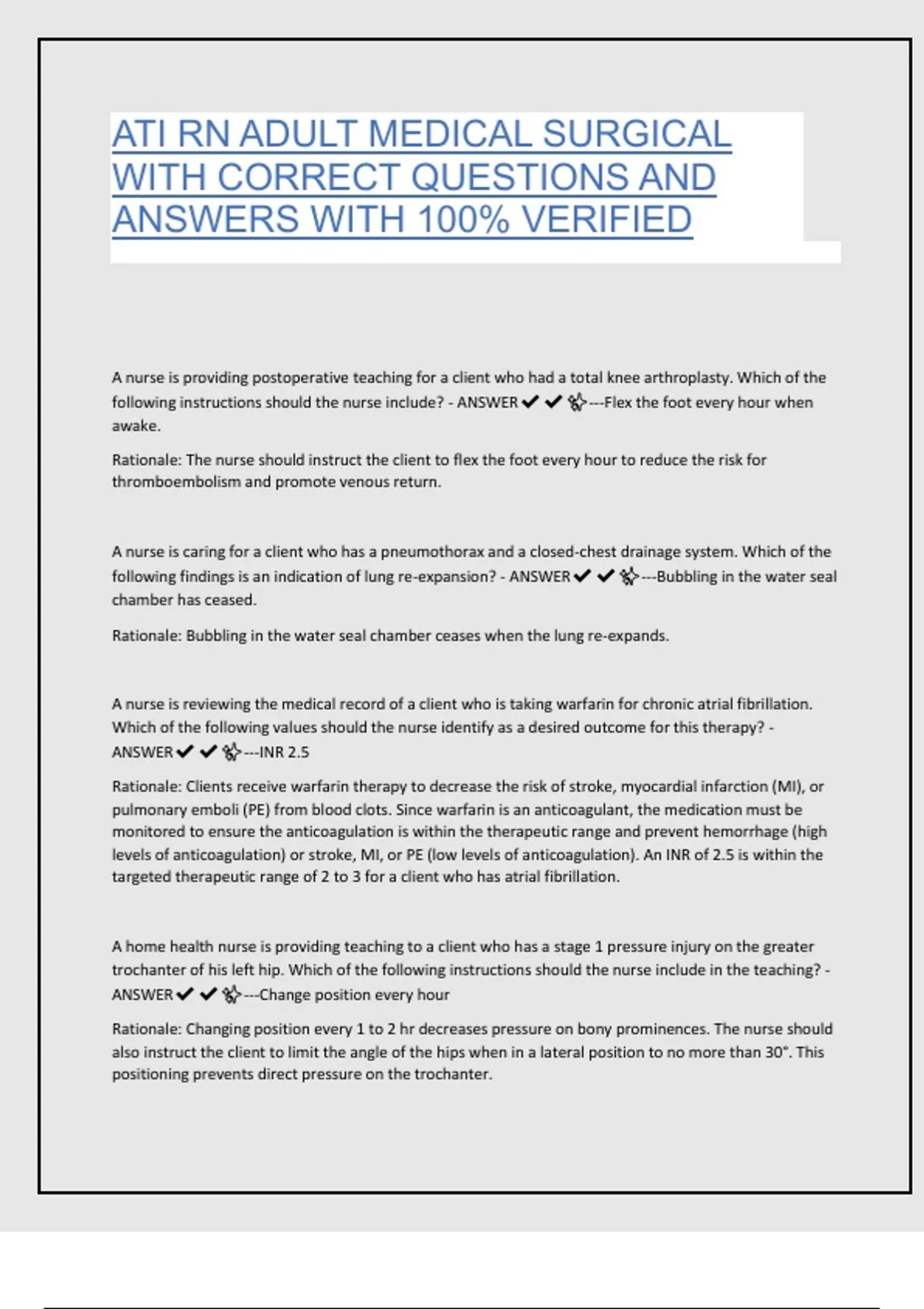 ATI RN ADULT MEDICAL SURGICAL WITH CORRECT QUESTIONS AND ANSWERS WITH 100% VERIFIED

A nurse is providing postoperative teaching for a client who had a total knee arthroplasty. Which of the following instructions should the nurse include? - ANSWER✔✔---Flex the foot every hour when awake.

Rationale: The nurse should instruct the client to flex the foot every hour to reduce the risk for thromboembolism and promote venous return.

A nurse is caring for a client who has a pneumothorax and a closed-chest drainage system. Which of the following findings is an indication of lung re-expansion? - ANSWER✔✔---Bubbling in the water seal chamber has ceased.

Rationale: Bubbling in the water seal chamber ceases when the lung re-expands.

A nurse is reviewing the medical record of a client who is taking warfarin for chronic atrial fibrillation. Which of the following values should the nurse identify as a desired outcome for this therapy? - ANSWER✔✔---INR 2.5

Rationale: Clients receive warfarin therapy to decrease the risk of stroke, myocardial infarction (MI), or pulmonary emboli (PE) from blood clots. Since warfarin is an anticoagulant, the medication must be monitored to ensure the anticoagulation is within the therapeutic range and prevent hemorrhage (high levels of anticoagulation) or stroke, MI, or PE (low levels of anticoagulation). An INR of 2.5 is within the targeted therapeutic range of 2 to 3 for a client who has atrial fibrillation.

A home health nurse is providing teaching to a client who has a stage 1 pressure injury on the greater trochanter of his left hip. Which of the following instructions should the nurse include in the teaching? - ANSWER✔✔---Change position every hour

Rationale: Changing position every 1 to 2 hr decreases pressure on bony prominences. The nurse should also instruct the client to limit the angle of the hips when in a lateral position to no more than 30°. This positioning prevents direct pressure on the trochanter.